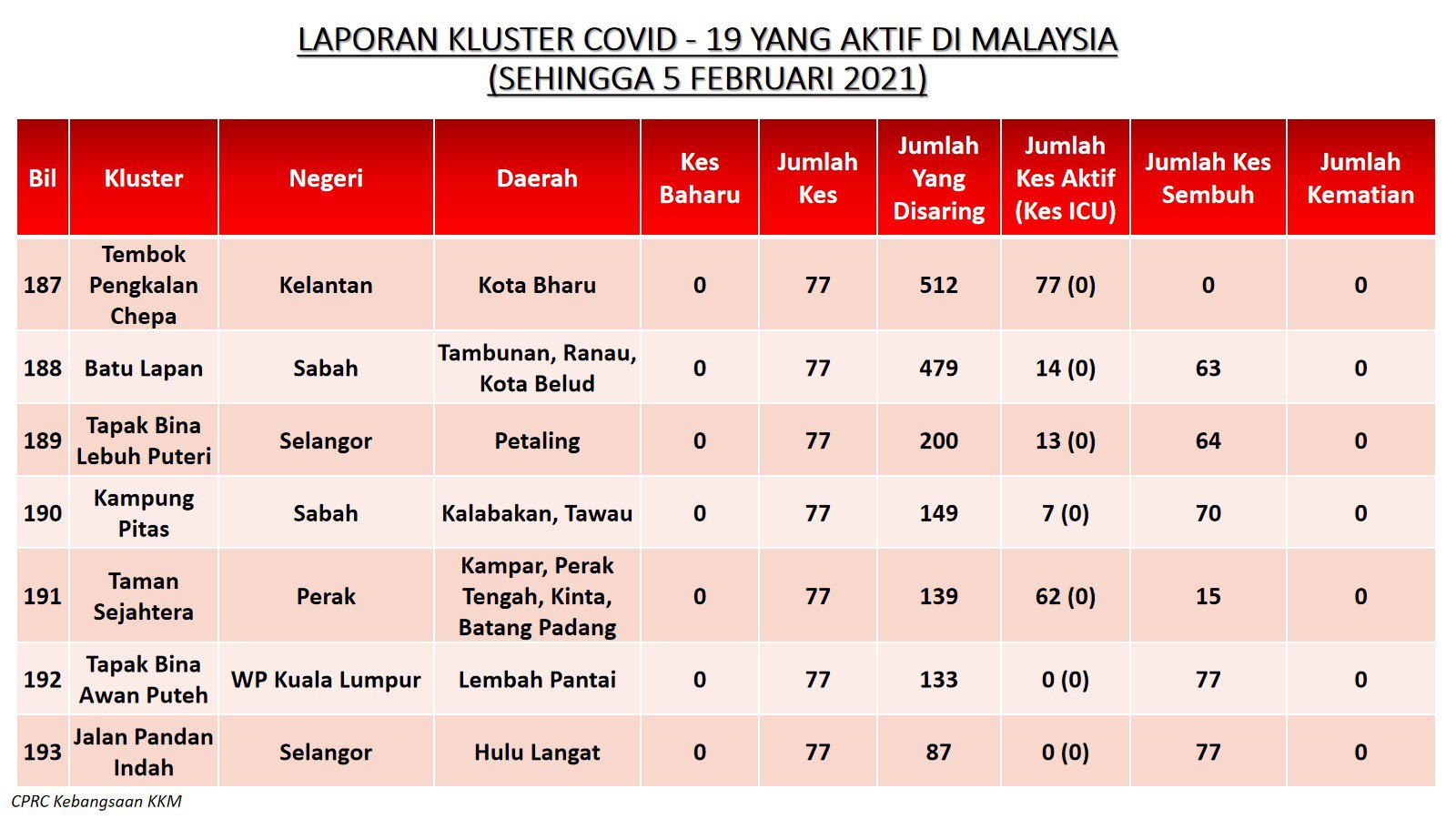 LAPORAN KLUSTER COVID - 19 YANG AKTIF DI MALAYSIA
(SEHINGGA 5 FEBRUARI 2021)

| Bil | Kluster | Negeri | Daerah | Kes Baharu | Jumlah Kes | Jumlah Yang Disaring | Jumlah Kes Aktif (Kes ICU) | Jumlah Kes Sembuh | Jumlah Kematian |
|---|---|---|---|---|---|---|---|---|---|
| 187 | Tembok Pengkalan Chepa | Kelantan | Kota Bharu | 0 | 77 | 512 | 77 (0) | 0 | 0 |
| 188 | Batu Lapan | Sabah | Tambunan, Ranau, Kota Belud | 0 | 77 | 479 | 14 (0) | 63 | 0 |
| 189 | Tapak Bina Lebuh Puteri | Selangor | Petaling | 0 | 77 | 200 | 13 (0) | 64 | 0 |
| 190 | Kampung Pitas | Sabah | Kalabakan, Tawau | 0 | 77 | 149 | 7 (0) | 70 | 0 |
| 191 | Taman Sejahtera | Perak | Kampar, Perak Tengah, Kinta, Batang Padang | 0 | 77 | 139 | 62 (0) | 15 | 0 |
| 192 | Tapak Bina Awan Puteh | WP Kuala Lumpur | Lembah Pantai | 0 | 77 | 133 | 0 (0) | 77 | 0 |
| 193 | Jalan Pandan Indah | Selangor | Hulu Langat | 0 | 77 | 87 | 0 (0) | 77 | 0 |

CPRC Kebangsaan KKM